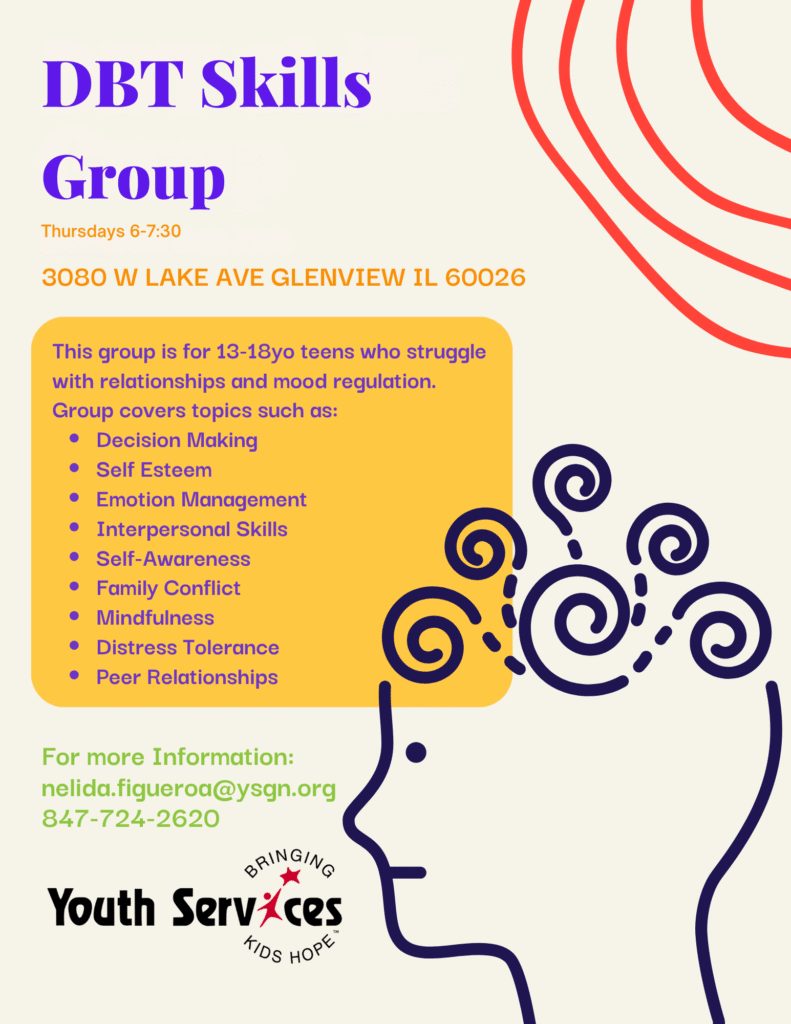 DBT Skills Group

Thursdays 6-7:30

3080 W LAKE AVE GLENVIEW IL 60026

This group is for 13-18yo teens who struggle with relationships and mood regulation. Group covers topics such as:

• Decision Making
• Self Esteem
• Emotion Management
• Interpersonal Skills
• Self-Awareness
• Family Conflict
• Mindfulness
• Distress Tolerance
• Peer Relationships

For more Information:
nelida.figueroa@ysgn.org
847-724-2620

BRINGING
Youth Services
KIDS HOPE™